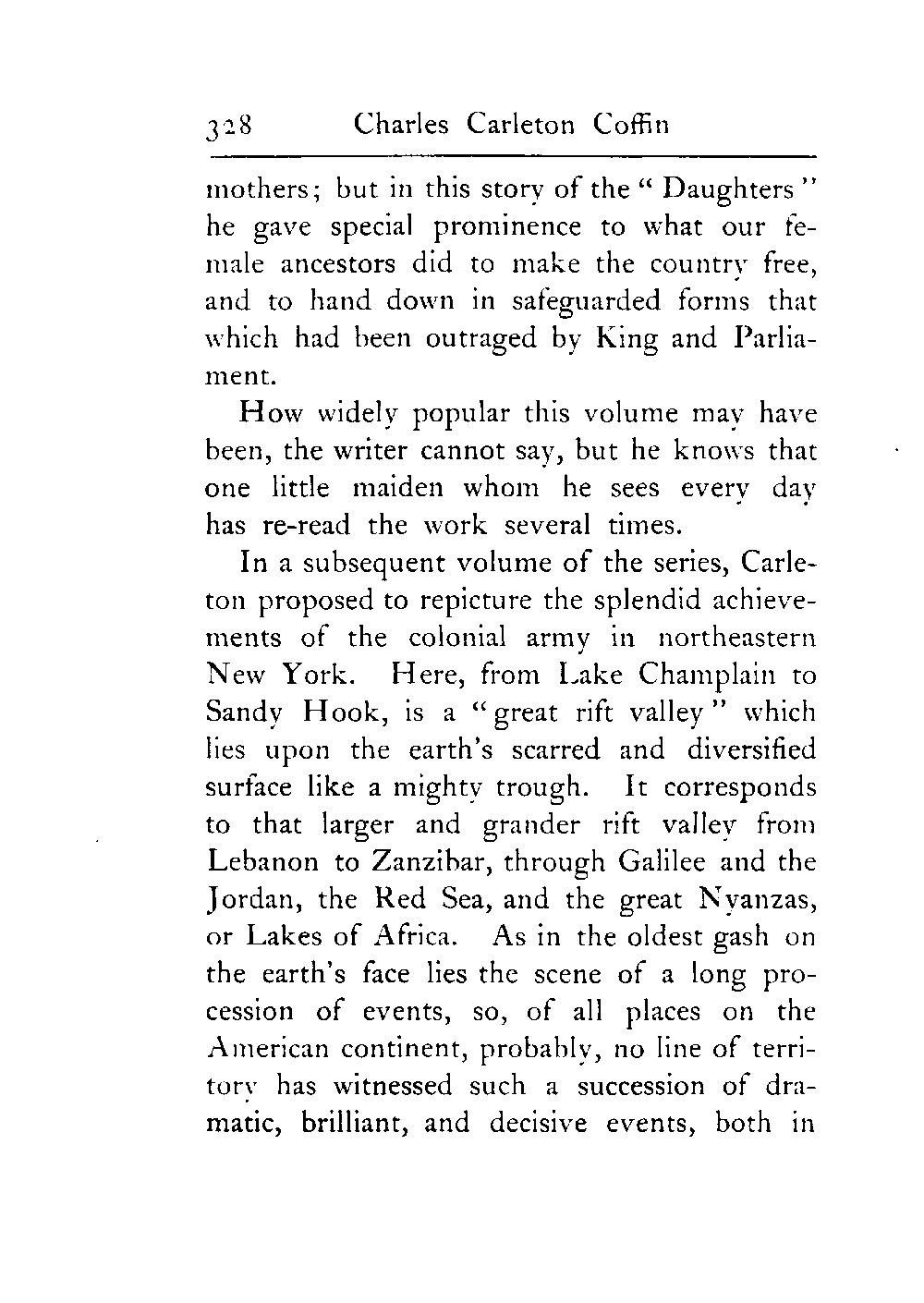 328 Charles Carleton Coffin

mothers; but in this story of the "Daughters" he gave special prominence to what our female ancestors did to make the country free, and to hand down in safeguarded forms that which had been outraged by King and Parliament.

How widely popular this volume may have been, the writer cannot say, but he knows that one little maiden whom he sees every day has re-read the work several times.

In a subsequent volume of the series, Carleton proposed to repicture the splendid achievements of the colonial army in northeastern New York. Here, from Lake Champlain to Sandy Hook, is a "great rift valley" which lies upon the earth's scarred and diversified surface like a mighty trough. It corresponds to that larger and grander rift valley from Lebanon to Zanzibar, through Galilee and the Jordan, the Red Sea, and the great Nyanzas, or Lakes of Africa. As in the oldest gash on the earth's face lies the scene of a long procession of events, so, of all places on the American continent, probably, no line of territory has witnessed such a succession of dramatic, brilliant, and decisive events, both in